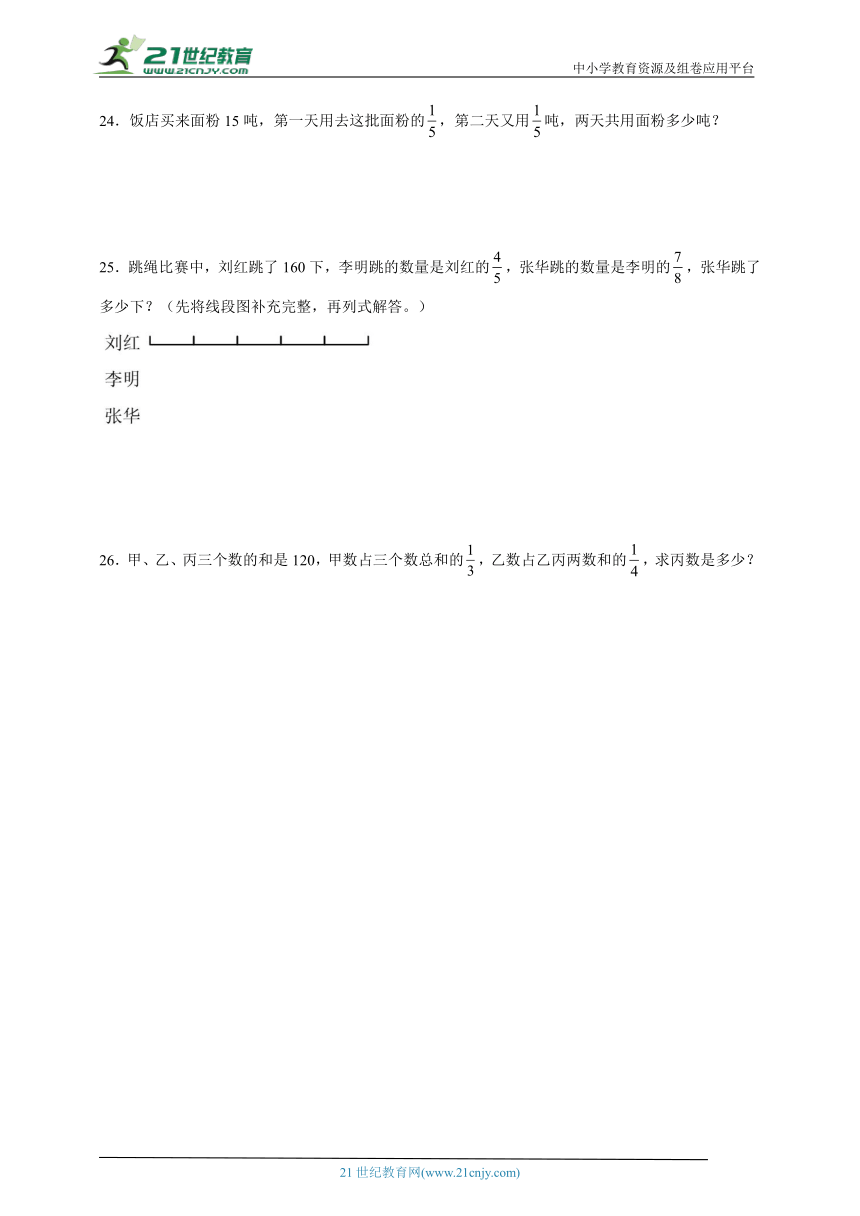 21世纪教育
www.21cnjy.com

中小学教育资源及组卷应用平台

24．饭店买来面粉 15 吨，第一天用去这批面粉的$\frac{1}{5}$，第二天又用$\frac{1}{5}$吨，两天共用面粉多少吨？

25．跳绳比赛中，刘红跳了 160 下，李明跳的数量是刘红的$\frac{4}{5}$，张华跳的数量是李明的$\frac{7}{8}$，张华跳了多少下？（先将线段图补充完整，再列式解答。）

刘红

李明

张华

26．甲、乙、丙三个数的和是 120，甲数占三个数总和的$\frac{1}{3}$，乙数占乙丙两数和的$\frac{1}{4}$，求丙数是多少？

21 世纪教育网(www.21cnjy.com)